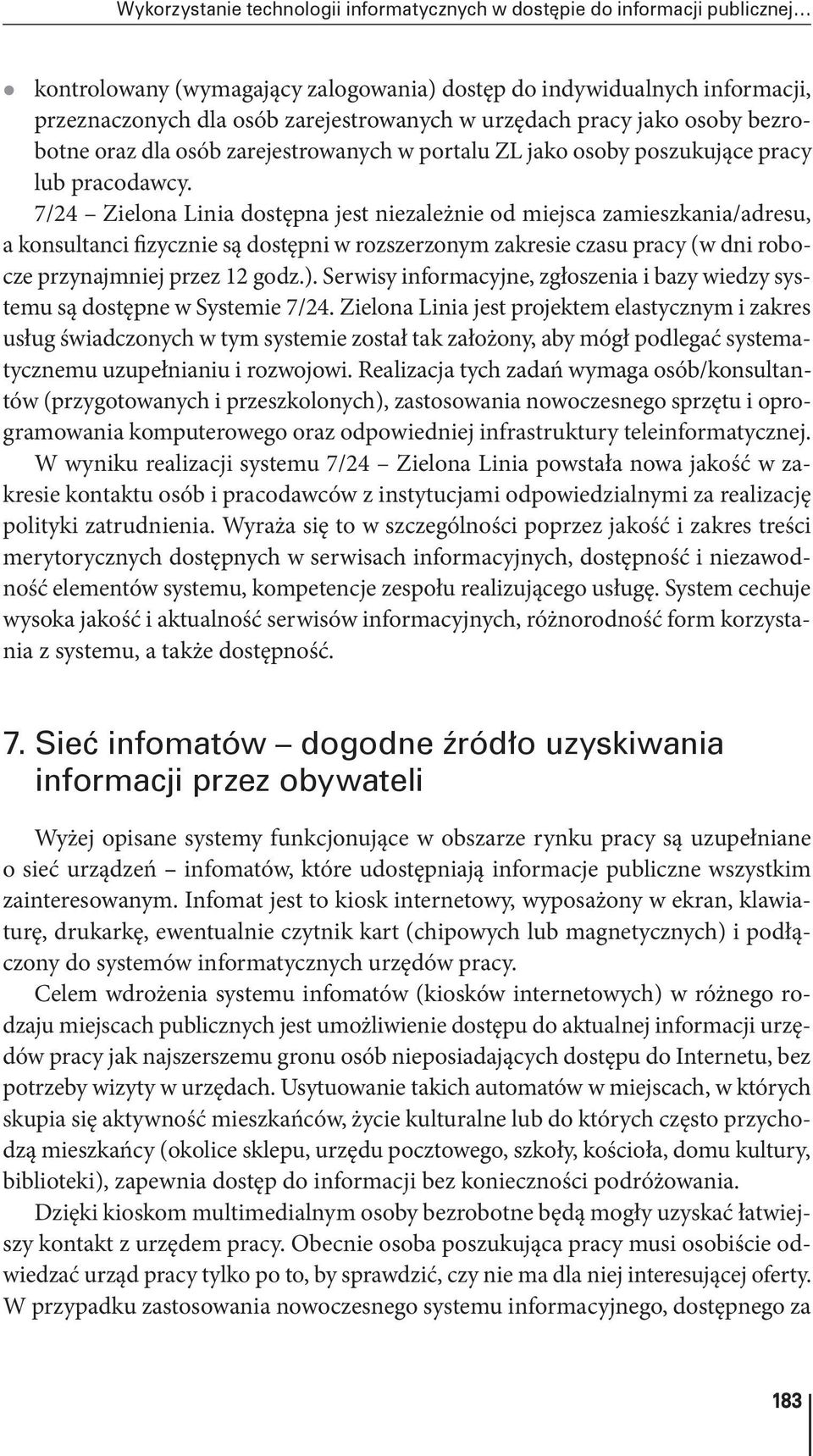 Wykorzystanie technologii informatycznych w dostępie do informacji publicznej…

• kontrolowany (wymagający zalogowania) dostęp do indywidualnych informacji, przeznaczonych dla osób zarejestrowanych w urzędach pracy jako osoby bezrobotne oraz dla osób zarejestrowanych w portalu ZL jako osoby poszukujące pracy lub pracodawcy.

7/24 – Zielona Linia dostępna jest niezależnie od miejsca zamieszkania/adresu, a konsultanci fizycznie są dostępni w rozszerzonym zakresie czasu pracy (w dni robocze przynajmniej przez 12 godz.). Serwisy informacyjne, zgłoszenia i bazy wiedzy systemu są dostępne w Systemie 7/24. Zielona Linia jest projektem elastycznym i zakres usług świadczonych w tym systemie został tak założony, aby mógł podlegać systematycznemu uzupełnianiu i rozwojowi. Realizacja tych zadań wymaga osób/konsultantów (przygotowanych i przeszkolonych), zastosowania nowoczesnego sprzętu i oprogramowania komputerowego oraz odpowiedniej infrastruktury teleinformatycznej.

W wyniku realizacji systemu 7/24 – Zielona Linia powstała nowa jakość w zakresie kontaktu osób i pracodawców z instytucjami odpowiedzialnymi za realizację polityki zatrudnienia. Wyraża się to w szczególności poprzez jakość i zakres treści merytorycznych dostępnych w serwisach informacyjnych, dostępność i niezawodność elementów systemu, kompetencje zespołu realizującego usługę. System cechuje wysoka jakość i aktualność serwisów informacyjnych, różnorodność form korzystania z systemu, a także dostępność.

7. Sieć infomatów – dogodne źródło uzyskiwania informacji przez obywateli

Wyżej opisane systemy funkcjonujące w obszarze rynku pracy są uzupełniane o sieć urządzeń – infomatów, które udostępniają informacje publiczne wszystkim zainteresowanym. Infomat jest to kiosk internetowy, wyposażony w ekran, klawiaturę, drukarkę, ewentualnie czytnik kart (chipowych lub magnetycznych) i podłączony do systemów informatycznych urzędów pracy.

Celem wdrożenia systemu infomatów (kiosków internetowych) w różnego rodzaju miejscach publicznych jest umożliwienie dostępu do aktualnej informacji urzędów pracy jak najszerszemu gronu osób nieposiadających dostępu do Internetu, bez potrzeby wizyty w urzędach. Usytuowanie takich automatów w miejscach, w których skupia się aktywność mieszkańców, życie kulturalne lub do których często przychodzą mieszkańcy (okolice sklepu, urzędu pocztowego, szkoły, kościoła, domu kultury, biblioteki), zapewnia dostęp do informacji bez konieczności podróżowania.

Dzięki kioskom multimedialnym osoby bezrobotne będą mogły uzyskać łatwiejszy kontakt z urzędem pracy. Obecnie osoba poszukująca pracy musi osobiście odwiedzać urząd pracy tylko po to, by sprawdzić, czy nie ma dla niej interesującej oferty. W przypadku zastosowania nowoczesnego systemu informacyjnego, dostępnego za

183